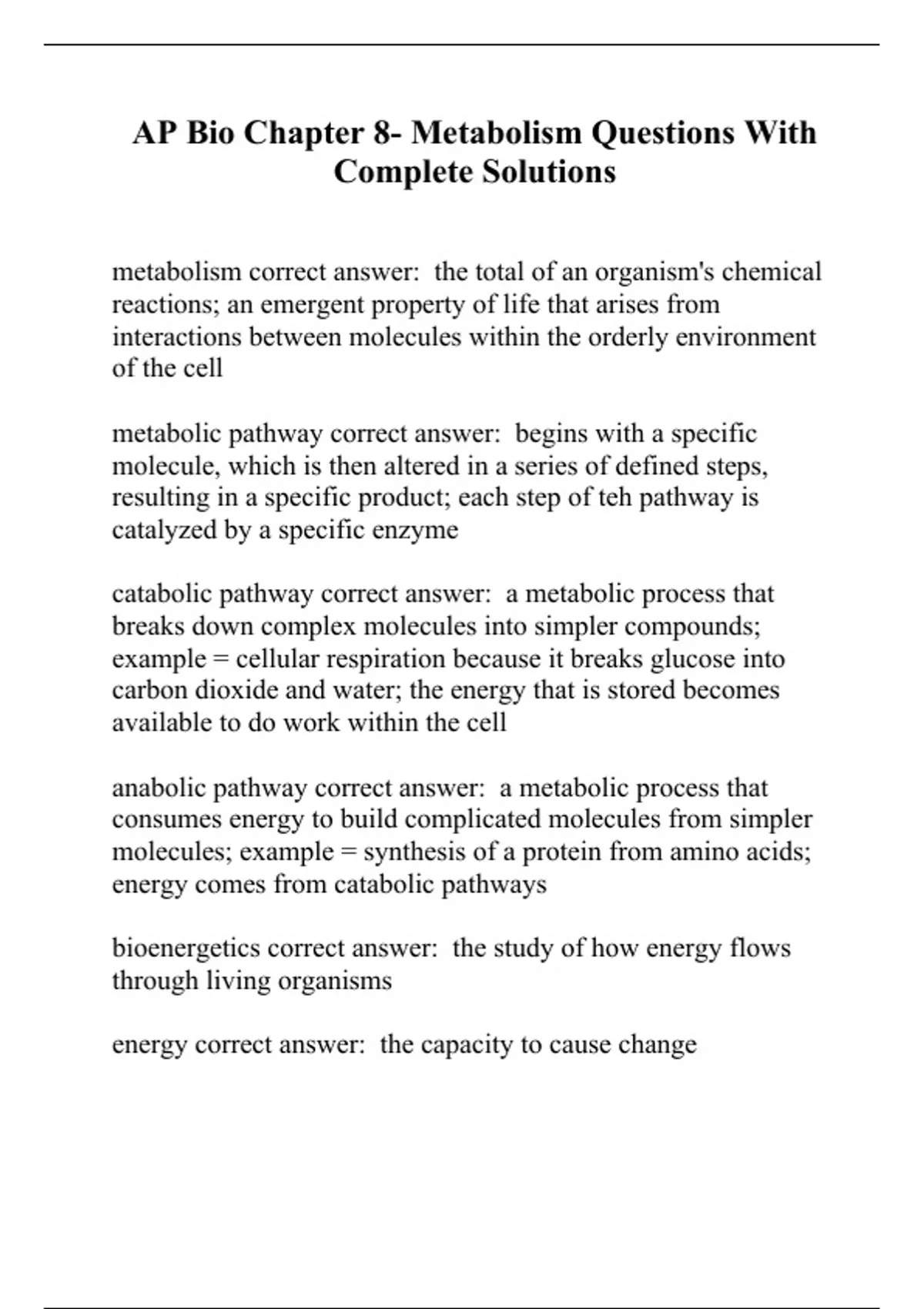 AP Bio Chapter 8- Metabolism Questions With Complete Solutions

metabolism correct answer: the total of an organism's chemical reactions; an emergent property of life that arises from interactions between molecules within the orderly environment of the cell

metabolic pathway correct answer: begins with a specific molecule, which is then altered in a series of defined steps, resulting in a specific product; each step of teh pathway is catalyzed by a specific enzyme

catabolic pathway correct answer: a metabolic process that breaks down complex molecules into simpler compounds; example = cellular respiration because it breaks glucose into carbon dioxide and water; the energy that is stored becomes available to do work within the cell

anabolic pathway correct answer: a metabolic process that consumes energy to build complicated molecules from simpler molecules; example = synthesis of a protein from amino acids; energy comes from catabolic pathways

bioenergetics correct answer: the study of how energy flows through living organisms

energy correct answer: the capacity to cause change